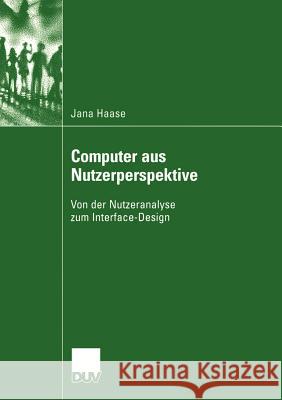 Jana Haase

Computer aus Nutzerperspektive

Von der Nutzeranalyse zum Interface-Design

DUV

Kraina Książek